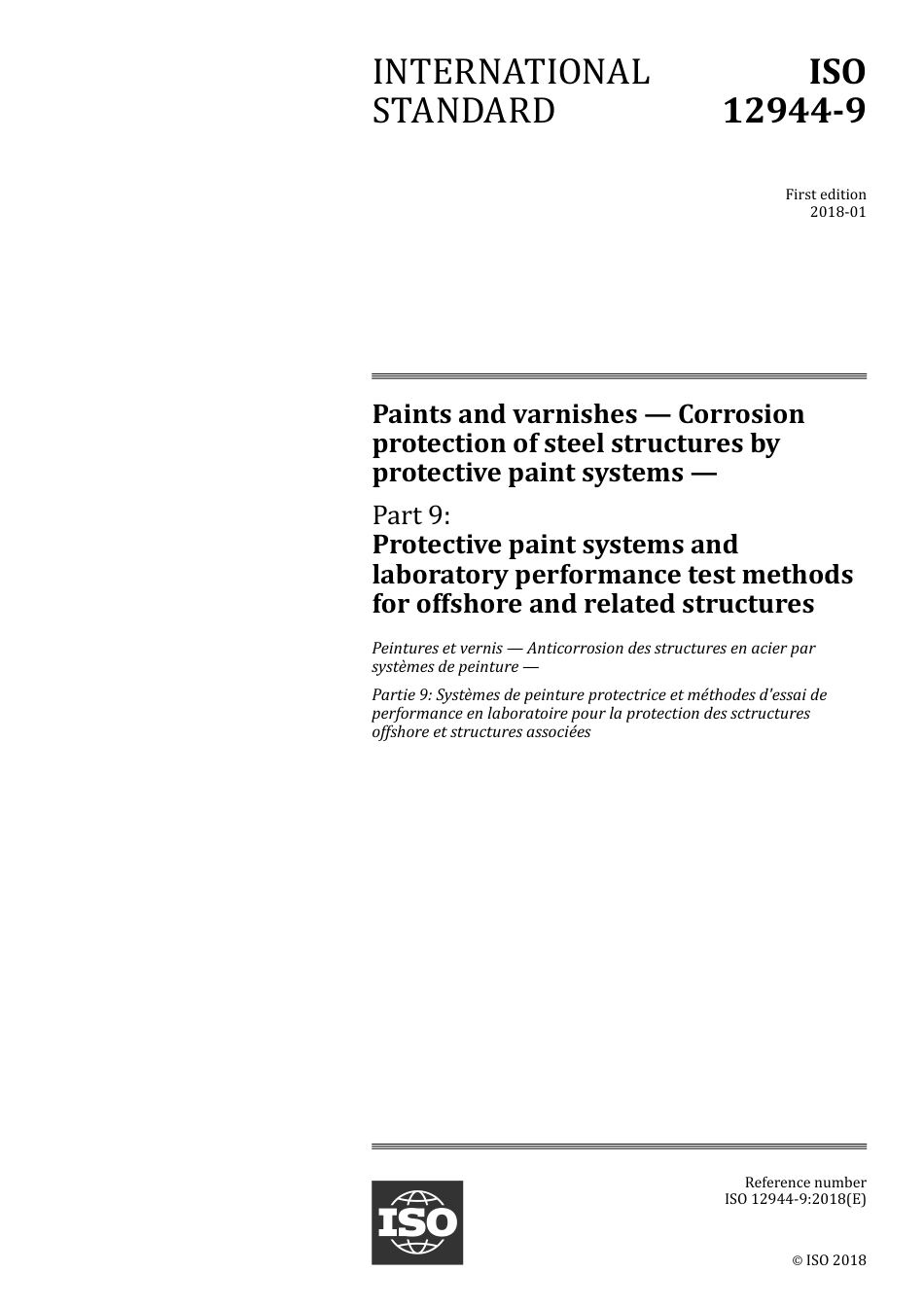 INTERNATIONAL STANDARD

ISO 12944-9

First edition
2018-01

Paints and varnishes — Corrosion protection of steel structures by protective paint systems —

Part 9:
Protective paint systems and laboratory performance test methods for offshore and related structures

Peintures et vernis — Anticorrosion des structures en acier par systèmes de peinture —

Partie 9: Systèmes de peinture protectrice et méthodes d'essai de performance en laboratoire pour la protection des sctructures offshore et structures associées

ISO

Reference number
ISO 12944-9:2018(E)

© ISO 2018